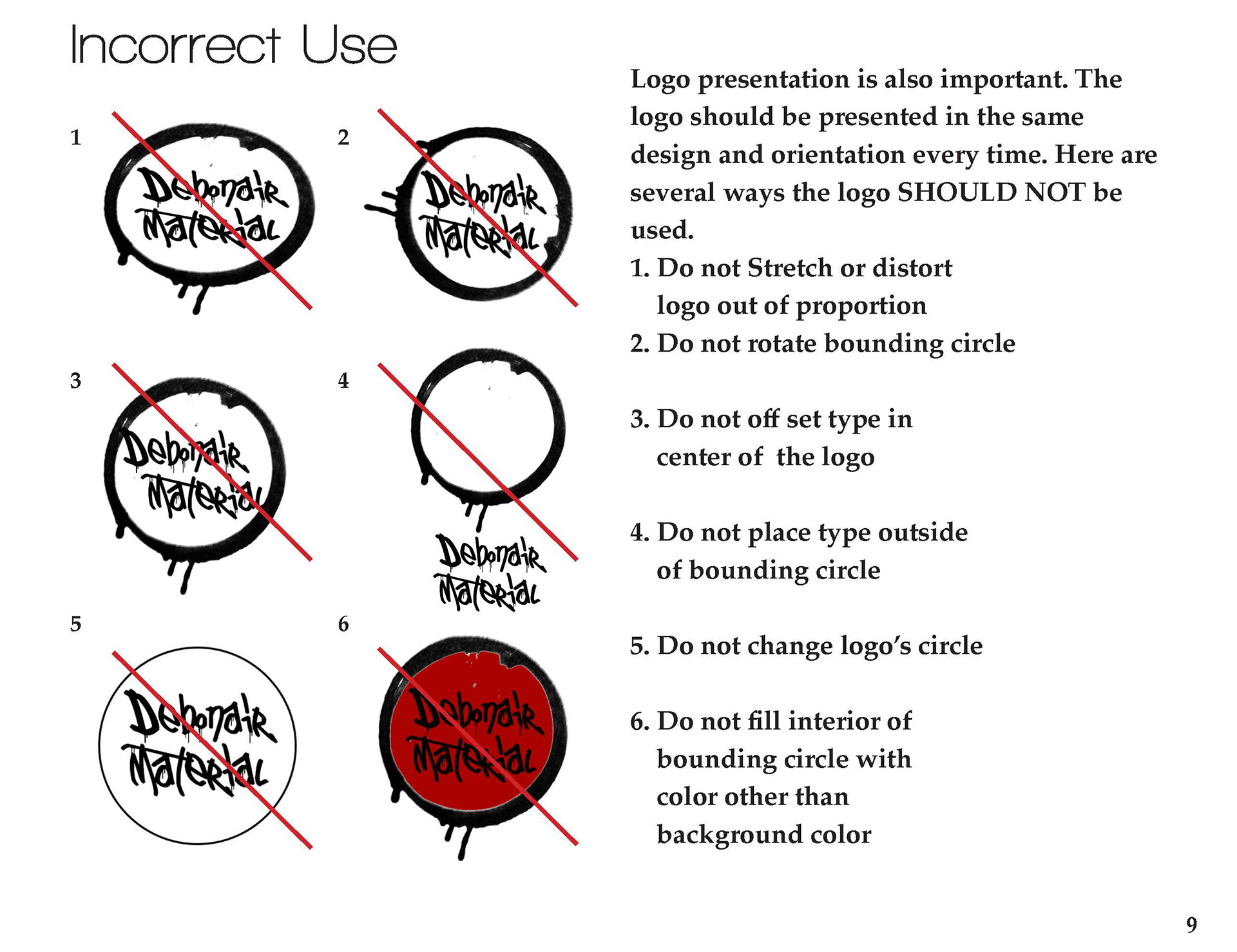 Incorrect Use

1

Debonair Material

2

Debonair Material

3

Debonair Material

4

Debonair Material

5

Debonair Material

6

Debonair Material

Logo presentation is also important. The logo should be presented in the same design and orientation every time. Here are several ways the logo SHOULD NOT be used.

1. Do not Stretch or distort logo out of proportion

2. Do not rotate bounding circle

3. Do not off set type in center of the logo

4. Do not place type outside of bounding circle

5. Do not change logo's circle

6. Do not fill interior of bounding circle with color other than background color

9